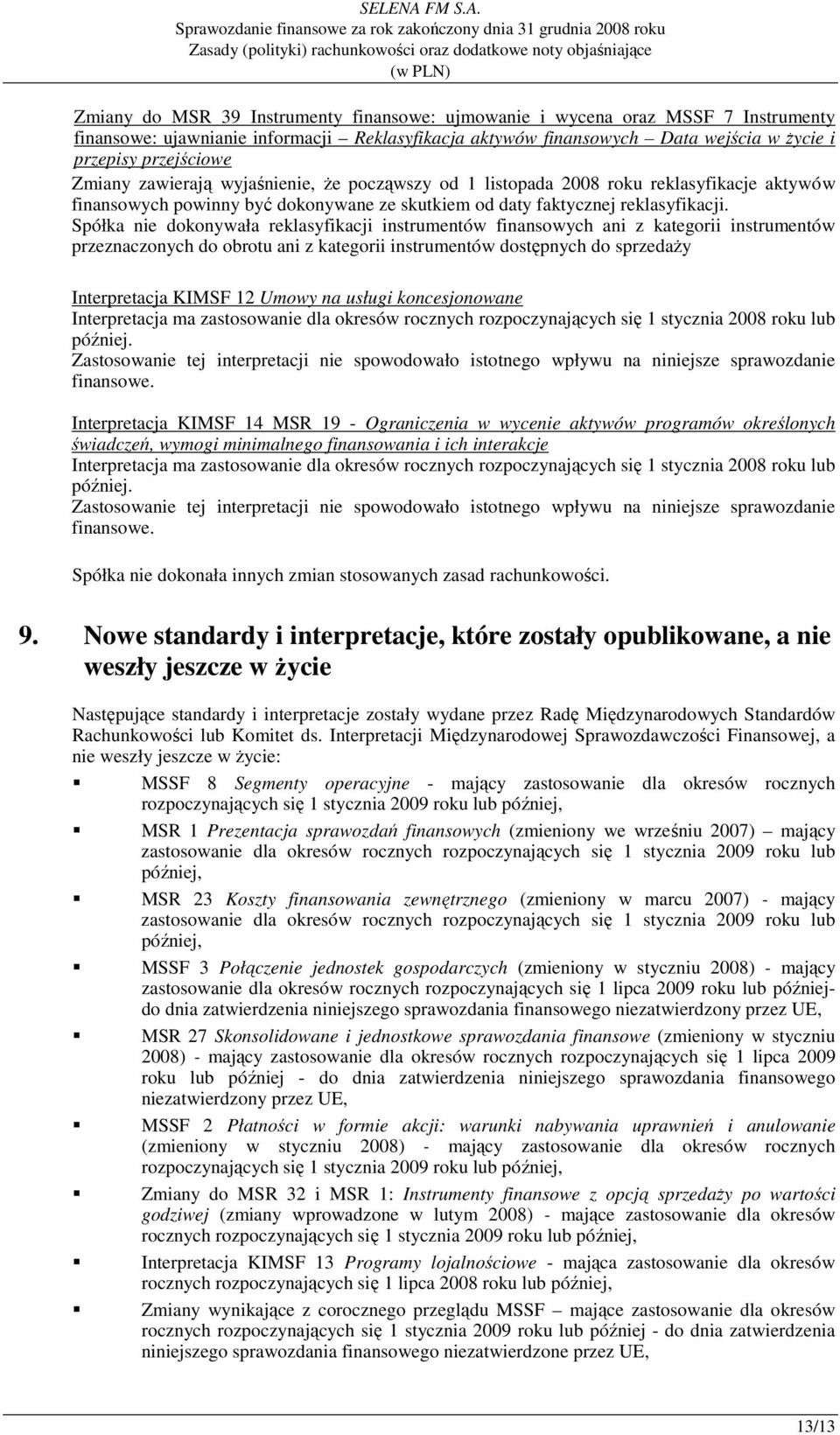 SELENA FM S.A.
Sprawozdanie finansowe za rok zakończony dnia 31 grudnia 2008 roku
Zasady (polityki) rachunkowości oraz dodatkowe noty objaśniające
(w PLN)

Zmiany do MSR 39 Instrumenty finansowe: ujmowanie i wycena oraz MSSF 7 Instrumenty finansowe: ujawnianie informacji – Reklasyfikacja aktywów finansowych – Data wejścia w życie i przepisy przejściowe
Zmiany zawierają wyjaśnienie, że począwszy od 1 listopada 2008 roku reklasyfikacje aktywów finansowych powinny być dokonywane ze skutkiem od daty faktycznej reklasyfikacji.
Spółka nie dokonywała reklasyfikacji instrumentów finansowych ani z kategorii instrumentów przeznaczonych do obrotu ani z kategorii instrumentów dostępnych do sprzedaży

Interpretacja KIMSF 12 Umowy na usługi koncesjonowane
Interpretacja ma zastosowanie dla okresów rocznych rozpoczynających się 1 stycznia 2008 roku lub później.
Zastosowanie tej interpretacji nie spowodowało istotnego wpływu na niniejsze sprawozdanie finansowe.

Interpretacja KIMSF 14 MSR 19 - Ograniczenia w wycenie aktywów programów określonych świadczeń, wymogi minimalnego finansowania i ich interakcje
Interpretacja ma zastosowanie dla okresów rocznych rozpoczynających się 1 stycznia 2008 roku lub później.
Zastosowanie tej interpretacji nie spowodowało istotnego wpływu na niniejsze sprawozdanie finansowe.

Spółka nie dokonała innych zmian stosowanych zasad rachunkowości.

9. Nowe standardy i interpretacje, które zostały opublikowane, a nie weszły jeszcze w życie

Następujące standardy i interpretacje zostały wydane przez Radę Międzynarodowych Standardów Rachunkowości lub Komitet ds. Interpretacji Międzynarodowej Sprawozdawczości Finansowej, a nie weszły jeszcze w życie:

MSSF 8 Segmenty operacyjne - mający zastosowanie dla okresów rocznych rozpoczynających się 1 stycznia 2009 roku lub później,

MSR 1 Prezentacja sprawozdań finansowych (zmieniony we wrześniu 2007) – mający zastosowanie dla okresów rocznych rozpoczynających się 1 stycznia 2009 roku lub później,

MSR 23 Koszty finansowania zewnętrznego (zmieniony w marcu 2007) - mający zastosowanie dla okresów rocznych rozpoczynających się 1 stycznia 2009 roku lub później,

MSSF 3 Połączenie jednostek gospodarczych (zmieniony w styczniu 2008) - mający zastosowanie dla okresów rocznych rozpoczynających się 1 lipca 2009 roku lub później- do dnia zatwierdzenia niniejszego sprawozdania finansowego niezatwierdzony przez UE,

MSR 27 Skonsolidowane i jednostkowe sprawozdania finansowe (zmieniony w styczniu 2008) - mający zastosowanie dla okresów rocznych rozpoczynających się 1 lipca 2009 roku lub później - do dnia zatwierdzenia niniejszego sprawozdania finansowego niezatwierdzony przez UE,

MSSF 2 Płatności w formie akcji: warunki nabywania uprawnień i anulowanie (zmieniony w styczniu 2008) - mający zastosowanie dla okresów rocznych rozpoczynających się 1 stycznia 2009 roku lub później,

Zmiany do MSR 32 i MSR 1: Instrumenty finansowe z opcją sprzedaży po wartości godziwej (zmiany wprowadzone w lutym 2008) - mające zastosowanie dla okresów rocznych rozpoczynających się 1 stycznia 2009 roku lub później,

Interpretacja KIMSF 13 Programy lojalnościowe - mająca zastosowanie dla okresów rocznych rozpoczynających się 1 lipca 2008 roku lub później,

Zmiany wynikające z corocznego przeglądu MSSF – mające zastosowanie dla okresów rocznych rozpoczynających się 1 stycznia 2009 roku lub później - do dnia zatwierdzenia niniejszego sprawozdania finansowego niezatwierdzone przez UE,

13/13